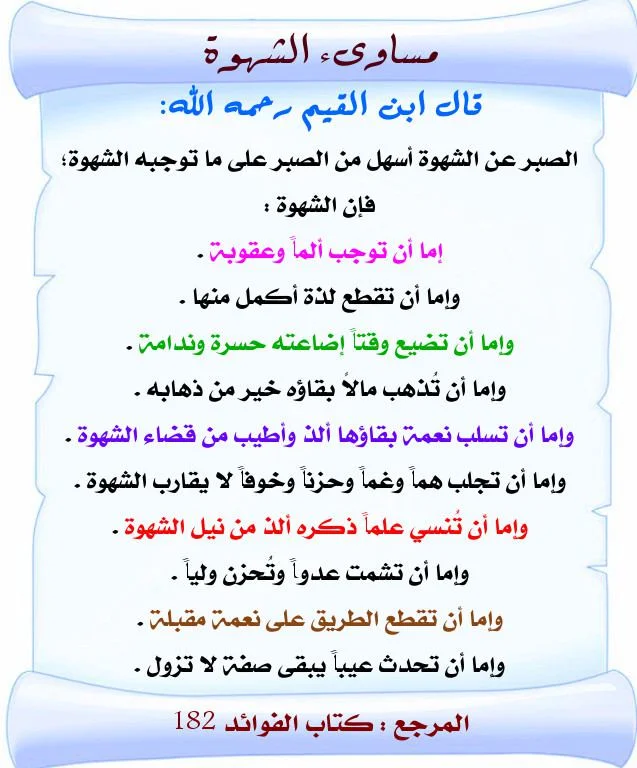 مساوىء الشهوة

قال ابن القيم رحمه الله:

الصبر عن الشهوة أسهل من الصبر على ما توجبه الشهوة؛ فإن الشهوة :

إما أن توجب ألماً وعقوبة .

وإما أن تقطع لذة أكمل منها .

وإما أن تضيع وقتاً إضاعته حسرة وندامة .

وإما أن تُذهب مالاً بقاؤه خير من ذهابه .

وإما أن تسلب نعمة بقاؤها ألذ وأطيب من قضاء الشهوة .

وإما أن تجلب هماً وغماً وحزناً وخوفاً لا يقارب الشهوة .

وإما أن تُنسي علماً ذكره ألذ من نيل الشهوة .

وإما أن تشمت عدواً وتُحزن ولياً .

وإما أن تقطع الطريق على نعمة مقبلة .

وإما أن تحدث عيباً يبقى صفة لا تزول .

المرجع : كتاب الفوائد 182